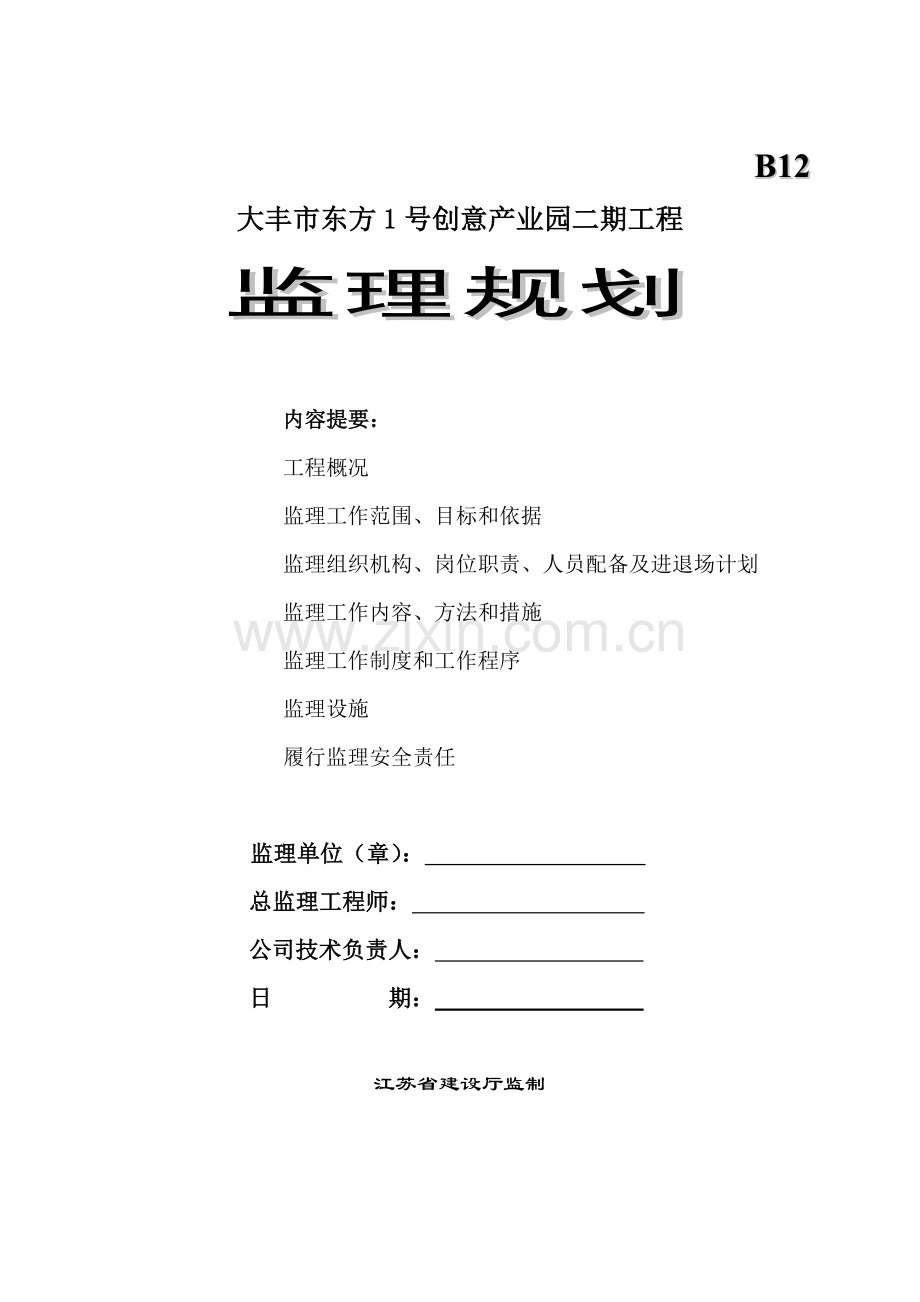 B12

大丰市东方 1 号创意产业园二期工程

监理规划

内容提要：

工程概况

监理工作范围、目标和依据

监理组织机构、岗位职责、人员配备及进退场计划

监理工作内容、方法和措施

www.zixin.com.cn

监理工作制度和工作程序

监理设施

履行监理安全责任

监理单位（章）：

总监理工程师：

公司技术负责人：

日 期：

江苏省建设厅监制